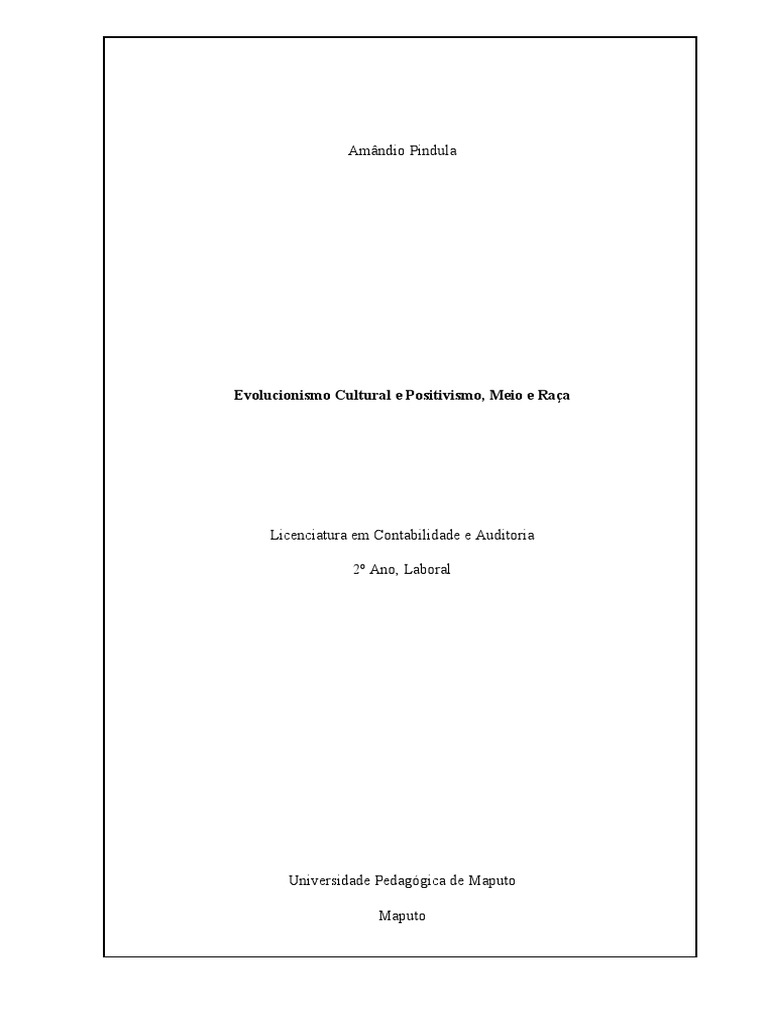 Amândio Pindula

Evolucionismo Cultural e Positivismo, Meio e Raça

Licenciatura em Contabilidade e Auditoria

2º Ano, Laboral

Universidade Pedagógica de Maputo

Maputo